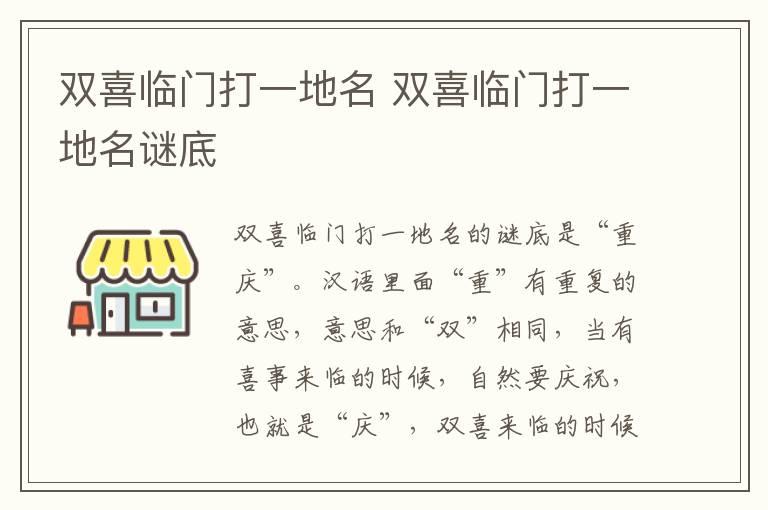 双喜临门打一地名 双喜临门打一地名谜底

双喜临门打一地名的谜底是“重庆”。汉语里面“重”有重复的意思，意思和“双”相同，当有喜事来临的时候，自然要庆祝，也就是“庆”，双喜来临的时候